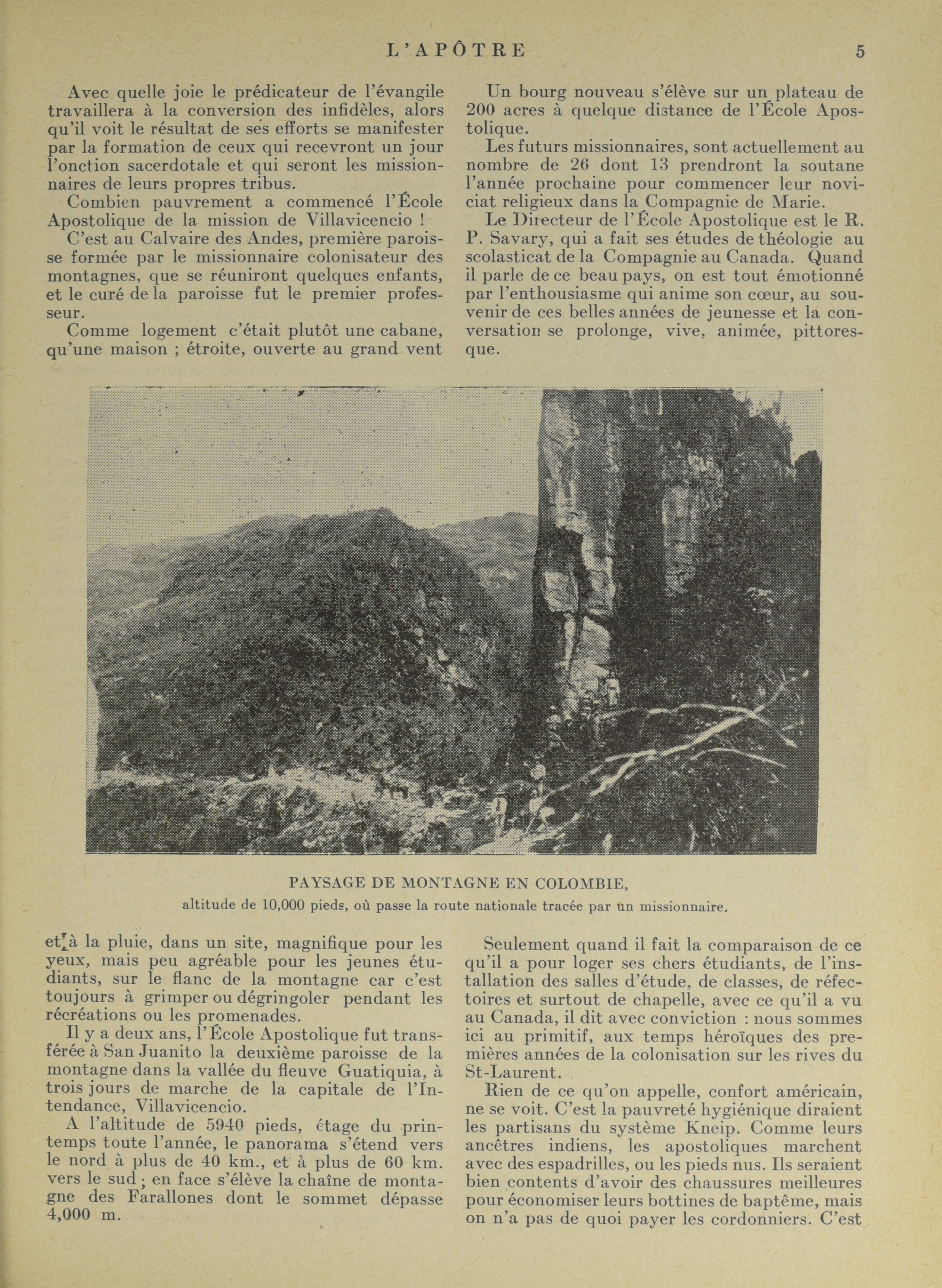 L'APÔTRE 5

Avec quelle joie le prédicateur de l'évangile travaillera à la conversion des infidèles, alors qu'il voit le résultat de ses efforts se manifester par la formation de ceux qui recevront un jour l'onction sacerdotale et qui seront les missionnaires de leurs propres tribus.

Combien pauvrement a commencé l'École Apostolique de la mission de Villavicencio !

C'est au Calvaire des Andes, première paroisse formée par le missionnaire colonisateur des montagnes, que se réuniront quelques enfants, et le curé de la paroisse fut le premier professeur.

Comme logement c'était plutôt une cabane, qu'une maison ; étroite, ouverte au grand vent

Un bourg nouveau s'élève sur un plateau de 200 acres à quelque distance de l'École Apostolique.

Les futurs missionnaires, sont actuellement au nombre de 26 dont 13 prendront la soutane l'année prochaine pour commencer leur noviciat religieux dans la Compagnie de Marie.

Le Directeur de l'École Apostolique est le R. P. Savary, qui a fait ses études de théologie au scolasticat de la Compagnie au Canada. Quand il parle de ce beau pays, on est tout émotionné par l'enthousiasme qui anime son cœur, au souvenir de ces belles années de jeunesse et la conversation se prolonge, vive, animée, pittoresque.

PAYSAGE DE MONTAGNE EN COLOMBIE,
altitude de 10,000 pieds, où passe la route nationale tracée par un missionnaire.

et à la pluie, dans un site, magnifique pour les yeux, mais peu agréable pour les jeunes étudiants, sur le flanc de la montagne car c'est toujours à grimper ou dégringoler pendant les récréations ou les promenades.

Il y a deux ans, l'École Apostolique fut transférée à San Juanito la deuxième paroisse de la montagne dans la vallée du fleuve Guatiquia, à trois jours de marche de la capitale de l'Intendance, Villavicencio.

A l'altitude de 5940 pieds, étage du printemps toute l'année, le panorama s'étend vers le nord à plus de 40 km., et à plus de 60 km. vers le sud ; en face s'élève la chaîne de montagne des Farallones dont le sommet dépasse 4,000 m.

Seulement quand il fait la comparaison de ce qu'il a pour loger ses chers étudiants, de l'installation des salles d'étude, de classes, de réfectoires et surtout de chapelle, avec ce qu'il a vu au Canada, il dit avec conviction : nous sommes ici au primitif, aux temps héroïques des premières années de la colonisation sur les rives du St-Laurent.

Rien de ce qu'on appelle, confort américain, ne se voit. C'est la pauvreté hygiénique diraient les partisans du système Kneip. Comme leurs ancêtres indiens, les apostoliques marchent avec des espadrilles, ou les pieds nus. Ils seraient bien contents d'avoir des chaussures meilleures pour économiser leurs bottines de baptême, mais on n'a pas de quoi payer les cordonniers. C'est